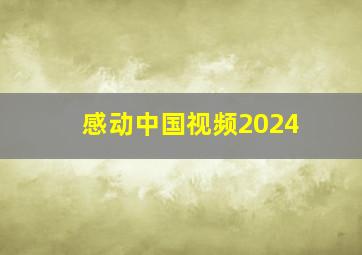 感动中国视频2024